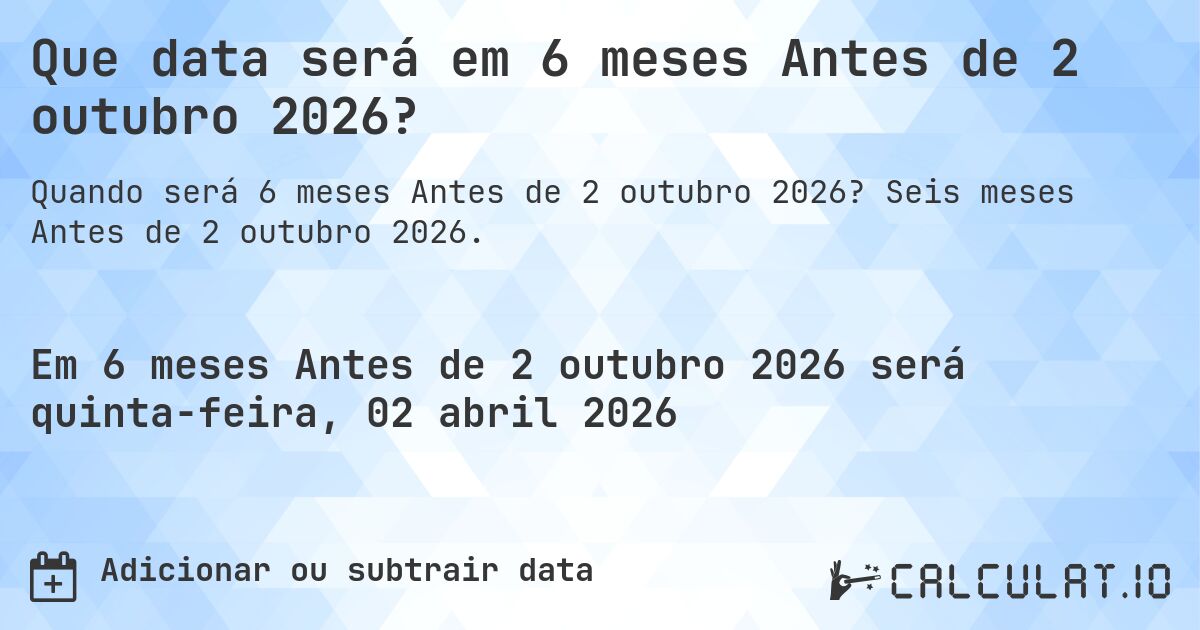 Que data será em 6 meses Antes de 2 outubro 2026?

Quando será 6 meses Antes de 2 outubro 2026? Seis meses Antes de 2 outubro 2026.

Em 6 meses Antes de 2 outubro 2026 será quinta-feira, 02 abril 2026

Adicionar ou subtrair data

CALCULAT.IO